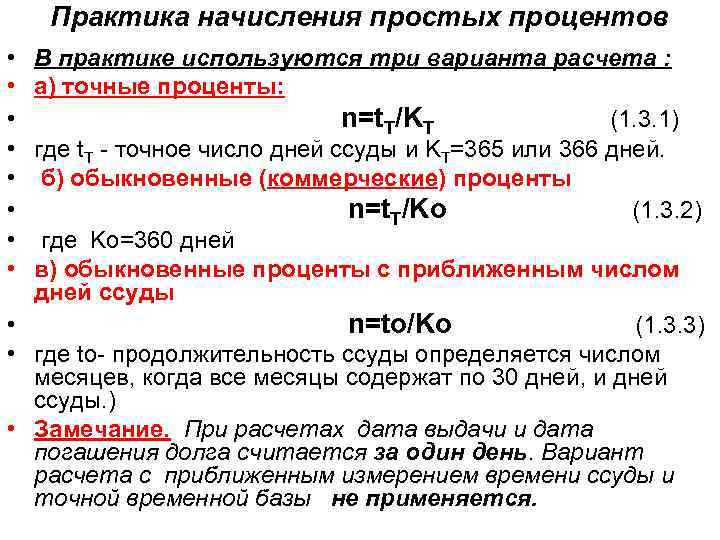 Практика начисления простых процентов

• В практике используются три варианта расчета :
• а) точные проценты:
• $n=t_T/K_T$ (1.3.1)
• где $t_T$ - точное число дней ссуды и $K_T$=365 или 366 дней.
• б) обыкновенные (коммерческие) проценты
• $n=t_T/Ko$ (1.3.2)
• где Ko=360 дней
• в) обыкновенные проценты с приближенным числом дней ссуды
• n=to/Ko (1.3.3)
• где to- продолжительность ссуды определяется числом месяцев, когда все месяцы содержат по 30 дней, и дней ссуды.)
• Замечание. При расчетах дата выдачи и дата погашения долга считается за один день. Вариант расчета с приближенным измерением времени ссуды и точной временной базы не применяется.